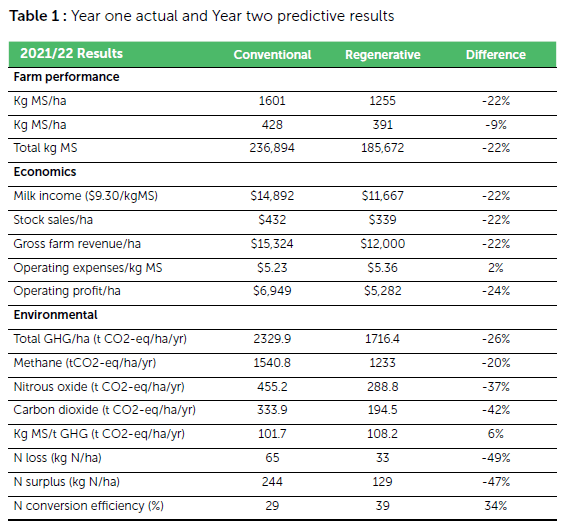 **Table 1 :** Year one actual and Year two predictive results

| 2021/22 Results | Conventional | Regenerative | Difference |
|---|---|---|---|
| **Farm performance** | | | |
| Kg MS/ha | 1601 | 1255 | -22% |
| Kg MS/ha | 428 | 391 | -9% |
| Total kg MS | 236,894 | 185,672 | -22% |
| **Economics** | | | |
| Milk income ($9.30/kgMS) | $14,892 | $11,667 | -22% |
| Stock sales/ha | $432 | $339 | -22% |
| Gross farm revenue/ha | $15,324 | $12,000 | -22% |
| Operating expenses/kg MS | $5.23 | $5.36 | 2% |
| Operating profit/ha | $6,949 | $5,282 | -24% |
| **Environmental** | | | |
| Total GHG/ha (t CO2-eq/ha/yr) | 2329.9 | 1716.4 | -26% |
| Methane (tCO2-eq/ha/yr) | 1540.8 | 1233 | -20% |
| Nitrous oxide (t CO2-eq/ha/yr) | 455.2 | 288.8 | -37% |
| Carbon dioxide (t CO2-eq/ha/yr) | 333.9 | 194.5 | -42% |
| Kg MS/t GHG (t CO2-eq/ha/yr) | 101.7 | 108.2 | 6% |
| N loss (kg N/ha) | 65 | 33 | -49% |
| N surplus (kg N/ha) | 244 | 129 | -47% |
| N conversion efficiency (%) | 29 | 39 | 34% |